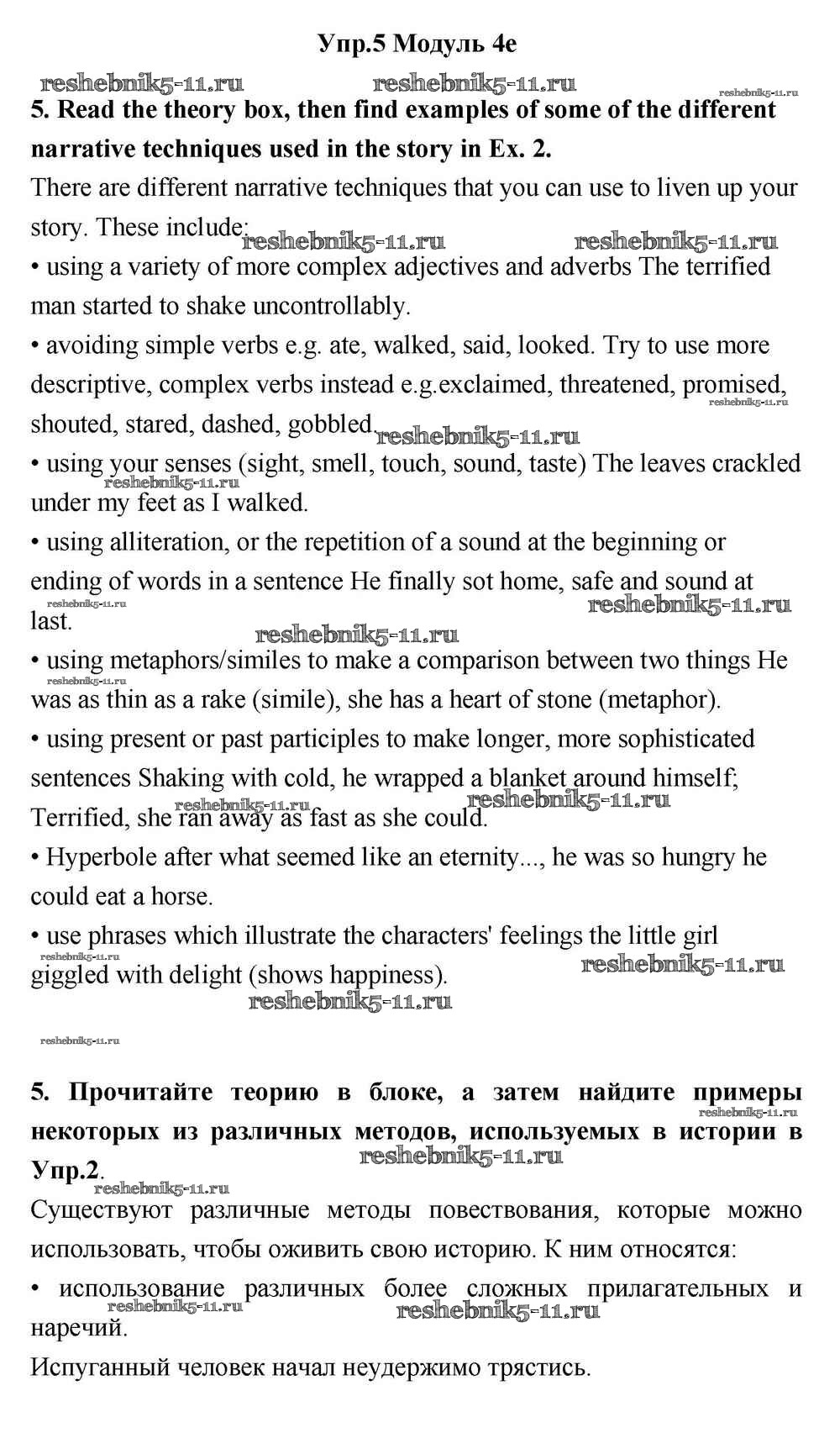 Упр.5 Модуль 4e

reshebnik5-11.ru reshebnik5-11.ru reshebnik5-11.ru

5. Read the theory box, then find examples of some of the different narrative techniques used in the story in Ex. 2.

There are different narrative techniques that you can use to liven up your story. These include: reshebnik5-11.ru reshebnik5-11.ru

• using a variety of more complex adjectives and adverbs The terrified man started to shake uncontrollably.

• avoiding simple verbs e.g. ate, walked, said, looked. Try to use more descriptive, complex verbs instead e.g.exclaimed, threatened, promised, shouted, stared, dashed, gobbled. reshebnik5-11.ru reshebnik5-11.ru

• using your senses (sight, smell, touch, sound, taste) The leaves crackled under my feet as I walked. reshebnik5-11.ru

• using alliteration, or the repetition of a sound at the beginning or ending of words in a sentence He finally sot home, safe and sound at last. reshebnik5-11.ru reshebnik5-11.ru reshebnik5-11.ru

• using metaphors/similes to make a comparison between two things He was as thin as a rake (simile), she has a heart of stone (metaphor). reshebnik5-11.ru

• using present or past participles to make longer, more sophisticated sentences Shaking with cold, he wrapped a blanket around himself; Terrified, she ran away as fast as she could. reshebnik5-11.ru reshebnik5-11.ru

• Hyperbole after what seemed like an eternity..., he was so hungry he could eat a horse.

• use phrases which illustrate the characters' feelings the little girl giggled with delight (shows happiness). reshebnik5-11.ru reshebnik5-11.ru reshebnik5-11.ru

reshebnik5-11.ru

5. Прочитайте теорию в блоке, а затем найдите примеры некоторых из различных методов, используемых в истории в Упр.2. reshebnik5-11.ru reshebnik5-11.ru reshebnik5-11.ru

Существуют различные методы повествования, которые можно использовать, чтобы оживить свою историю. К ним относятся:

• использование различных более сложных прилагательных и наречий. reshebnik5-11.ru reshebnik5-11.ru

Испуганный человек начал неудержимо трястись.